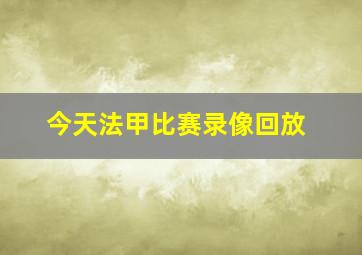 今天法甲比赛录像回放